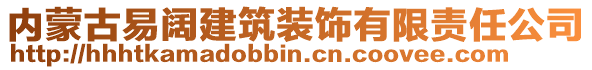 内蒙古易阔建筑装饰有限责任公司
http://hhhtkamadobbin.cn.coovee.com